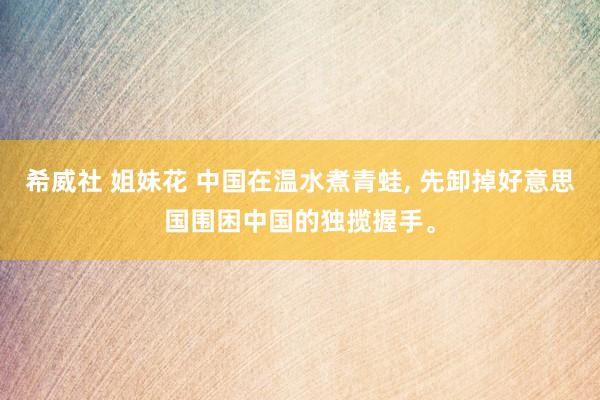 希威社 姐妹花 中国在温水煮青蛙, 先卸掉好意思国围困中国的独揽握手。